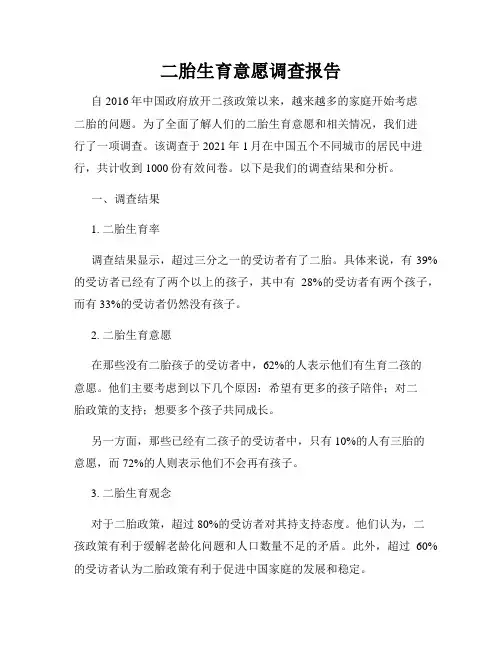 二胎生育意愿调查报告

自 2016 年中国政府放开二孩政策以来，越来越多的家庭开始考虑二胎的问题。为了全面了解人们的二胎生育意愿和相关情况，我们进行了一项调查。该调查于 2021 年 1 月在中国五个不同城市的居民中进行，共计收到 1000 份有效问卷。以下是我们的调查结果和分析。

一、调查结果

1. 二胎生育率

调查结果显示，超过三分之一的受访者有了二胎。具体来说，有 39%的受访者已经有了两个以上的孩子，其中有 28%的受访者有两个孩子，而有 33%的受访者仍然没有孩子。

2. 二胎生育意愿

在那些没有二胎孩子的受访者中，62%的人表示他们有生育二孩的意愿。他们主要考虑到以下几个原因：希望有更多的孩子陪伴；对二胎政策的支持；想要多个孩子共同成长。

另一方面，那些已经有二孩子的受访者中，只有 10%的人有三胎的意愿，而 72%的人则表示他们不会再有孩子。

3. 二胎生育观念

对于二胎政策，超过 80%的受访者对其持支持态度。他们认为，二孩政策有利于缓解老龄化问题和人口数量不足的矛盾。此外，超过 60%的受访者认为二胎政策有利于促进中国家庭的发展和稳定。